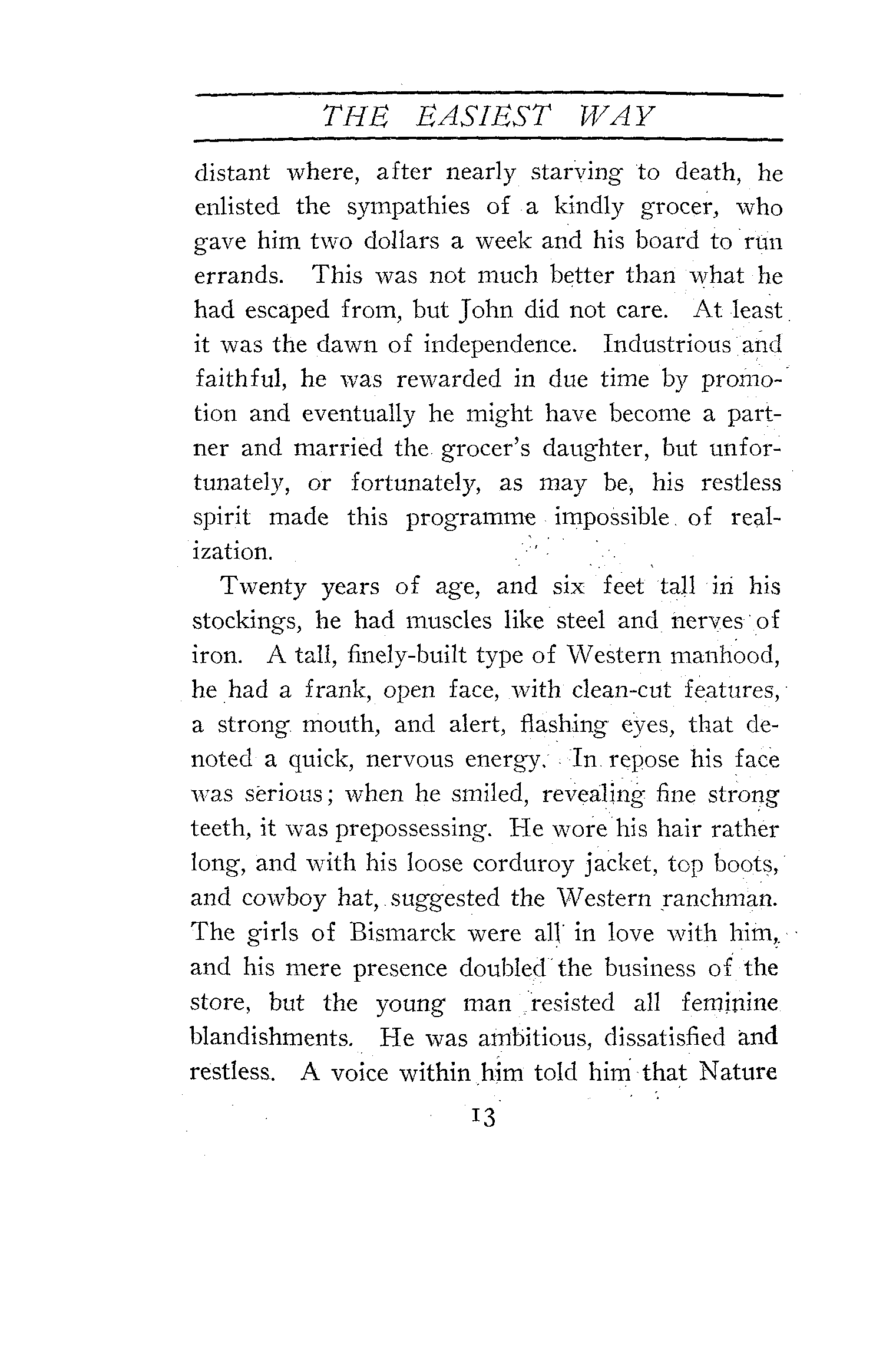 THE EASIEST WAY

distant where, after nearly starving to death, he enlisted the sympathies of a kindly grocer, who gave him two dollars a week and his board to run errands. This was not much better than what he had escaped from, but John did not care. At least it was the dawn of independence. Industrious and faithful, he was rewarded in due time by promotion and eventually he might have become a partner and married the grocer's daughter, but unfortunately, or fortunately, as may be, his restless spirit made this programme impossible of realization.

Twenty years of age, and six feet tall in his stockings, he had muscles like steel and nerves of iron. A tall, finely-built type of Western manhood, he had a frank, open face, with clean-cut features, a strong mouth, and alert, flashing eyes, that denoted a quick, nervous energy. In repose his face was serious; when he smiled, revealing fine strong teeth, it was prepossessing. He wore his hair rather long, and with his loose corduroy jacket, top boots, and cowboy hat, suggested the Western ranchman. The girls of Bismarck were all in love with him, and his mere presence doubled the business of the store, but the young man resisted all feminine blandishments. He was ambitious, dissatisfied and restless. A voice within him told him that Nature

13